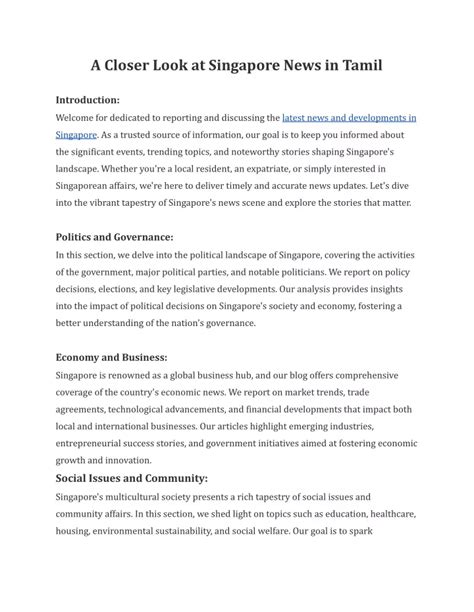 A Closer Look at Singapore News in Tamil

Introduction:
Welcome for dedicated to reporting and discussing the latest news and developments in Singapore. As a trusted source of information, our goal is to keep you informed about the significant events, trending topics, and noteworthy stories shaping Singapore's landscape. Whether you're a local resident, an expatriate, or simply interested in Singaporean affairs, we're here to deliver timely and accurate news updates. Let's dive into the vibrant tapestry of Singapore's news scene and explore the stories that matter.

Politics and Governance:
In this section, we delve into the political landscape of Singapore, covering the activities of the government, major political parties, and notable politicians. We report on policy decisions, elections, and key legislative developments. Our analysis provides insights into the impact of political decisions on Singapore's society and economy, fostering a better understanding of the nation's governance.

Economy and Business:
Singapore is renowned as a global business hub, and our blog offers comprehensive coverage of the country's economic news. We report on market trends, trade agreements, technological advancements, and financial developments that impact both local and international businesses. Our articles highlight emerging industries, entrepreneurial success stories, and government initiatives aimed at fostering economic growth and innovation.

Social Issues and Community:
Singapore's multicultural society presents a rich tapestry of social issues and community affairs. In this section, we shed light on topics such as education, healthcare, housing, environmental sustainability, and social welfare. Our goal is to spark